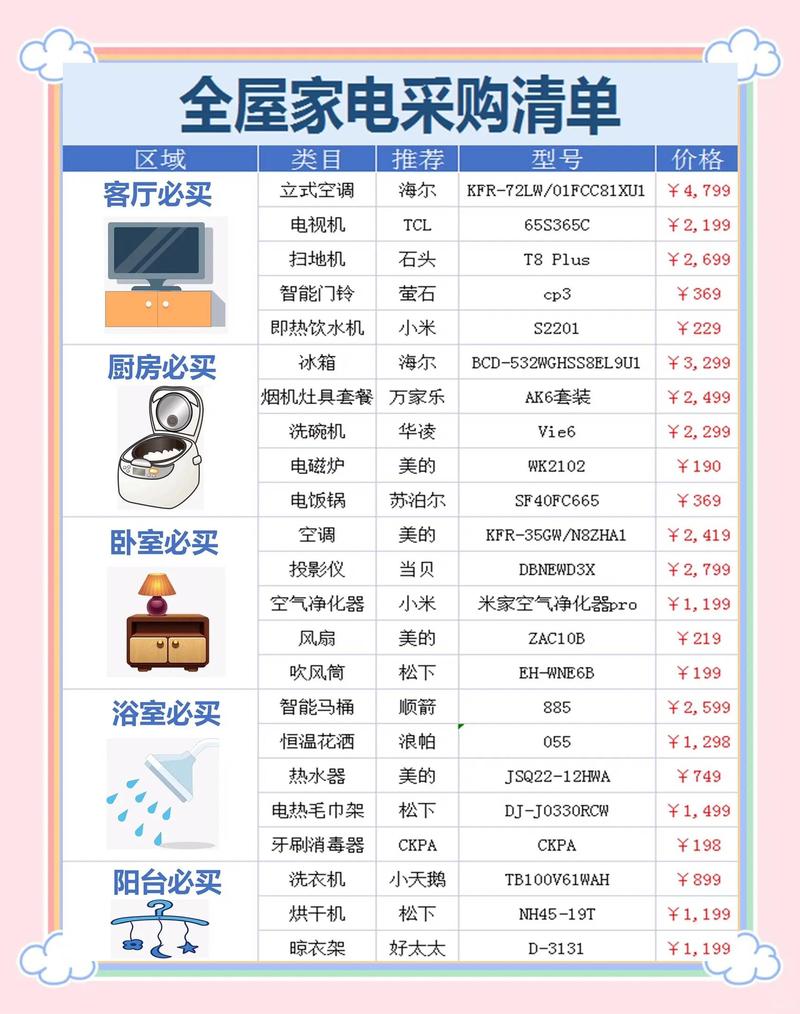 全屋家电采购清单

| 区域 | 类目 | 推荐 | 型号 | 价格 |
|---|---|---|---|---|
| 客厅必买 | 立式空调 | 海尔 | KFR-72LW/01FCC81XU1 | ￥4,799 |
| | 电视机 | TCL | 65S365C | ￥2,199 |
| | 扫地机 | 石头 | T8 Plus | ￥2,699 |
| | 智能门铃 | 萤石 | cp3 | ￥369 |
| | 即热饮水机 | 小米 | S2201 | ￥229 |
| 厨房必买 | 冰箱 | 海尔 | BCD-532WGHSS8EL9U1 | ￥3,299 |
| | 烟机灶具套餐 | 万家乐 | AK6套装 | ￥2,499 |
| | 洗碗机 | 华凌 | Vie6 | ￥2,299 |
| | 电磁炉 | 美的 | WK2102 | ￥190 |
| | 电饭锅 | 苏泊尔 | SF40FC665 | ￥369 |
| 卧室必买 | 空调 | 美的 | KFR-35GW/N8ZHA1 | ￥2,419 |
| | 投影仪 | 当贝 | DBNEWD3X | ￥2,799 |
| | 空气净化器 | 小米 | 米家空气净化器pro | ￥1,199 |
| | 风扇 | 美的 | ZAC10B | ￥219 |
| | 吹风筒 | 松下 | EH-WNE6B | ￥199 |
| 浴室必买 | 智能马桶 | 顺箭 | 885 | ￥2,599 |
| | 恒温花洒 | 浪帕 | 055 | ￥1,298 |
| | 热水器 | 美的 | JSQ22-12HWA | ￥749 |
| | 电热毛巾架 | 松下 | DJ-J0330RCW | ￥1,499 |
| | 牙刷消毒器 | CKPA | CKPA | ￥198 |
| 阳台必买 | 洗衣机 | 小天鹅 | TB100V61WAH | ￥899 |
| | 烘干机 | 松下 | NH45-19T | ￥1,199 |
| | 晾衣架 | 好太太 | D-3131 | ￥1,199 |